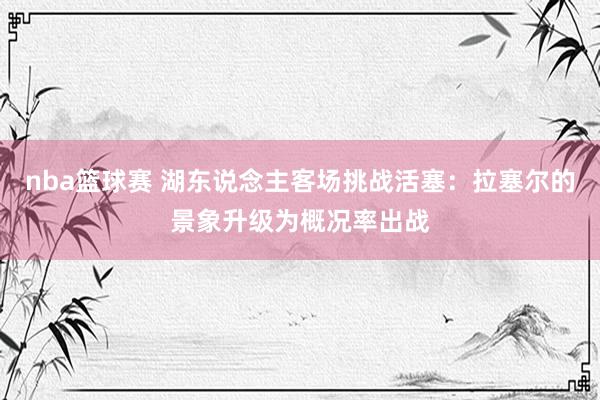 nba篮球赛 湖东说念主客场挑战活塞：拉塞尔的景象升级为概况率出战